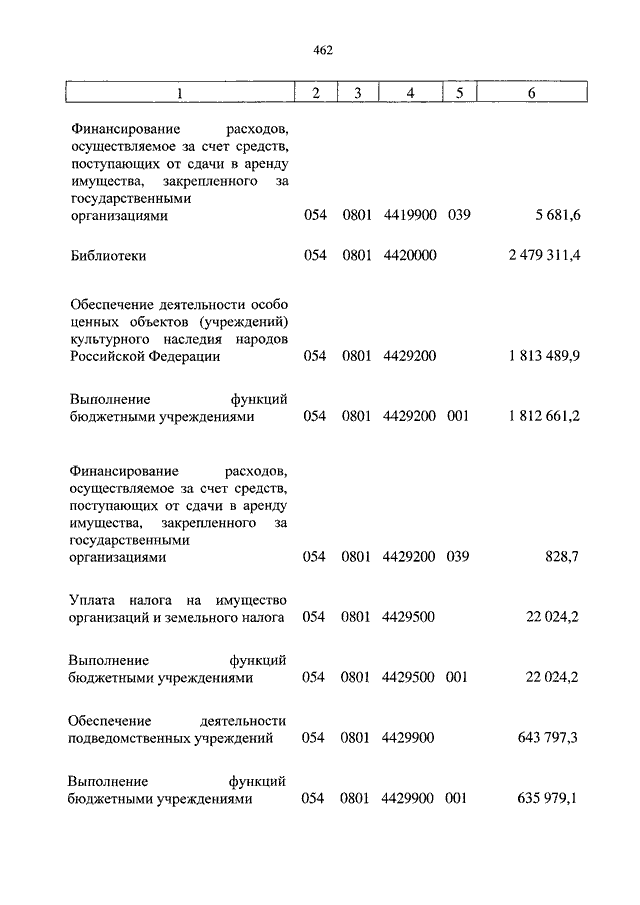 462

| 1 | 2 | 3 | 4 | 5 | 6 |
|---|---|---|---|---|---|
| Финансирование расходов, осуществляемое за счет средств, поступающих от сдачи в аренду имущества, закрепленного за государственными организациями | 054 | 0801 | 4419900 | 039 | 5 681,6 |
| Библиотеки | 054 | 0801 | 4420000 | | 2 479 311,4 |
| Обеспечение деятельности особо ценных объектов (учреждений) культурного наследия народов Российской Федерации | 054 | 0801 | 4429200 | | 1 813 489,9 |
| Выполнение функций бюджетными учреждениями | 054 | 0801 | 4429200 | 001 | 1 812 661,2 |
| Финансирование расходов, осуществляемое за счет средств, поступающих от сдачи в аренду имущества, закрепленного за государственными организациями | 054 | 0801 | 4429200 | 039 | 828,7 |
| Уплата налога на имущество организаций и земельного налога | 054 | 0801 | 4429500 | | 22 024,2 |
| Выполнение функций бюджетными учреждениями | 054 | 0801 | 4429500 | 001 | 22 024,2 |
| Обеспечение деятельности подведомственных учреждений | 054 | 0801 | 4429900 | | 643 797,3 |
| Выполнение функций бюджетными учреждениями | 054 | 0801 | 4429900 | 001 | 635 979,1 |